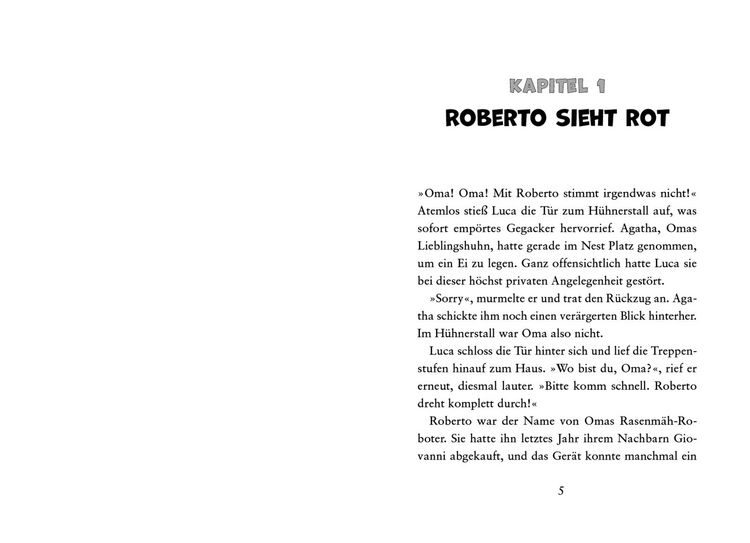 KAPITEL 1
ROBERTO SIEHT ROT

»Oma! Oma! Mit Roberto stimmt irgendwas nicht!« Atemlos stieß Luca die Tür zum Hühnerstall auf, was sofort empörtes Gegacker hervorrief. Agatha, Omas Lieblingshuhn, hatte gerade im Nest Platz genommen, um ein Ei zu legen. Ganz offensichtlich hatte Luca sie bei dieser höchst privaten Angelegenheit gestört.

»Sorry«, murmelte er und trat den Rückzug an. Agatha schickte ihm noch einen verärgerten Blick hinterher. Im Hühnerstall war Oma also nicht.

Luca schloss die Tür hinter sich und lief die Treppenstufen hinauf zum Haus. »Wo bist du, Oma?«, rief er erneut, diesmal lauter. »Bitte komm schnell. Roberto dreht komplett durch!«

Roberto war der Name von Omas Rasenmäh-Roboter. Sie hatte ihn letztes Jahr ihrem Nachbarn Giovanni abgekauft, und das Gerät konnte manchmal ein

5